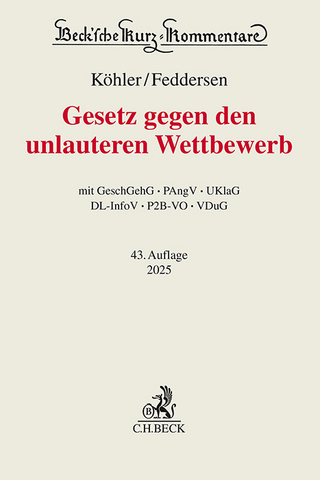 Beck'sche Kurz-Kommentare

Köhler/Feddersen

Gesetz gegen den unlauteren Wettbewerb

mit GeschGehG · PAngV · UKlaG
DL-InfoV · P2B-VO · VDuG

43. Auflage
2025

B
C.H.BECK